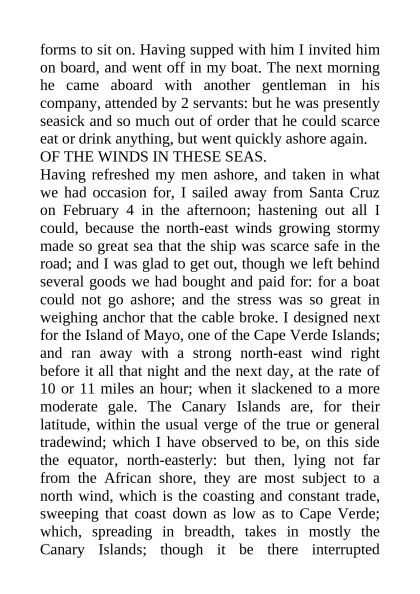 forms to sit on. Having supped with him I invited him on board, and went off in my boat. The next morning he came aboard with another gentleman in his company, attended by 2 servants: but he was presently seasick and so much out of order that he could scarce eat or drink anything, but went quickly ashore again.
OF THE WINDS IN THESE SEAS.
Having refreshed my men ashore, and taken in what we had occasion for, I sailed away from Santa Cruz on February 4 in the afternoon; hastening out all I could, because the north-east winds growing stormy made so great sea that the ship was scarce safe in the road; and I was glad to get out, though we left behind several goods we had bought and paid for: for a boat could not go ashore; and the stress was so great in weighing anchor that the cable broke. I designed next for the Island of Mayo, one of the Cape Verde Islands; and ran away with a strong north-east wind right before it all that night and the next day, at the rate of 10 or 11 miles an hour; when it slackened to a more moderate gale. The Canary Islands are, for their latitude, within the usual verge of the true or general tradewind; which I have observed to be, on this side the equator, north-easterly: but then, lying not far from the African shore, they are most subject to a north wind, which is the coasting and constant trade, sweeping that coast down as low as to Cape Verde; which, spreading in breadth, takes in mostly the Canary Islands; though it be there interrupted